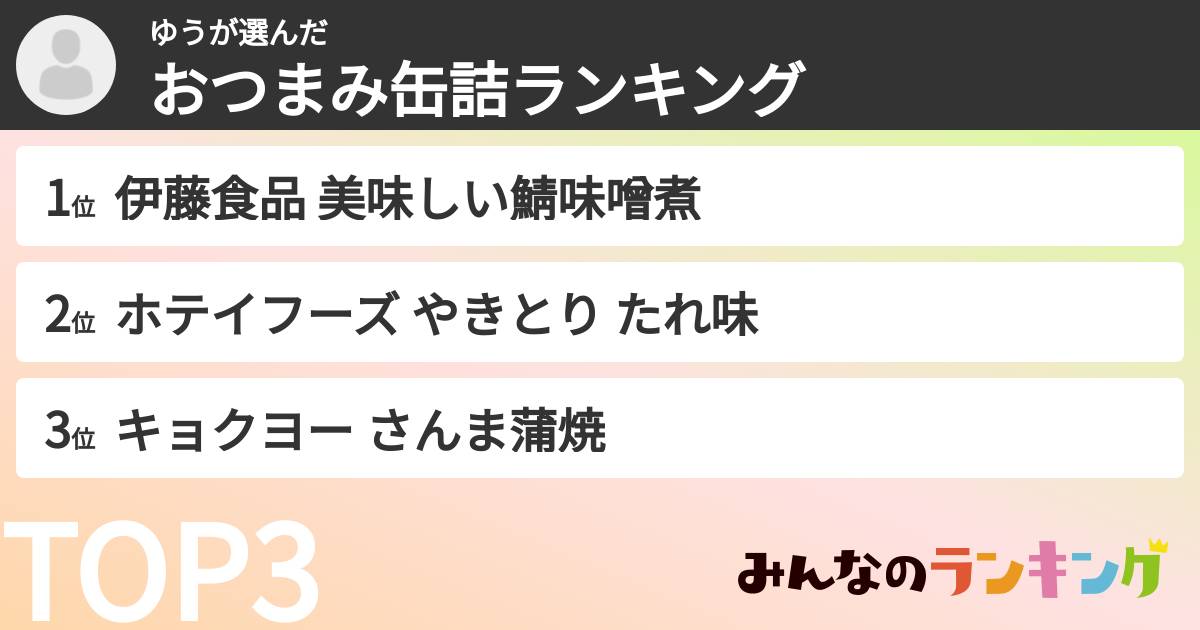 ゆうが選んだ
おつまみ缶詰ランキング

1位 伊藤食品 美味しい鯖味噌煮

2位 ホテイフーズ やきとり たれ味

3位 キョクヨー さんま蒲焼

TOP3

みんなのランキング